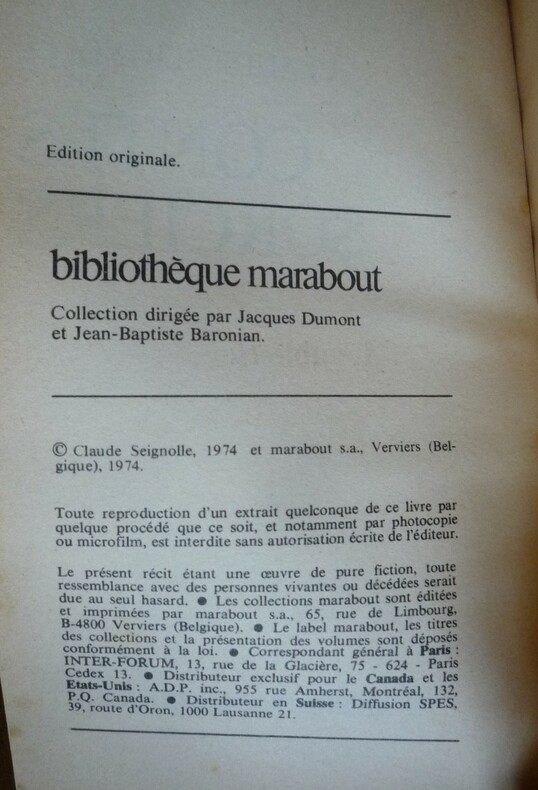 Edition originale.

bibliothèque marabout

Collection dirigée par Jacques Dumont et Jean-Baptiste Baronian.

© Claude Seignolle, 1974 et marabout s.a., Verviers (Belgique), 1974.

Toute reproduction d'un extrait quelconque de ce livre par quelque procédé que ce soit, et notamment par photocopie ou microfilm, est interdite sans autorisation écrite de l'éditeur.

Le présent récit étant une œuvre de pure fiction, toute ressemblance avec des personnes vivantes ou décédées serait due au seul hasard. ● Les collections marabout sont éditées et imprimées par marabout s.a., 65, rue de Limbourg, B-4800 Verviers (Belgique). ● Le label marabout, les titres des collections et la présentation des volumes sont déposés conformément à la loi. ● Correspondant général à Paris : INTER-FORUM, 13, rue de la Glacière, 75 - 624 - Paris Cedex 13. ● Distributeur exclusif pour le Canada et les Etats-Unis : A.D.P. inc., 955 rue Amherst, Montréal, 132, P.Q. Canada. ● Distributeur en Suisse : Diffusion SPES, 39, route d'Oron, 1000 Lausanne 21.